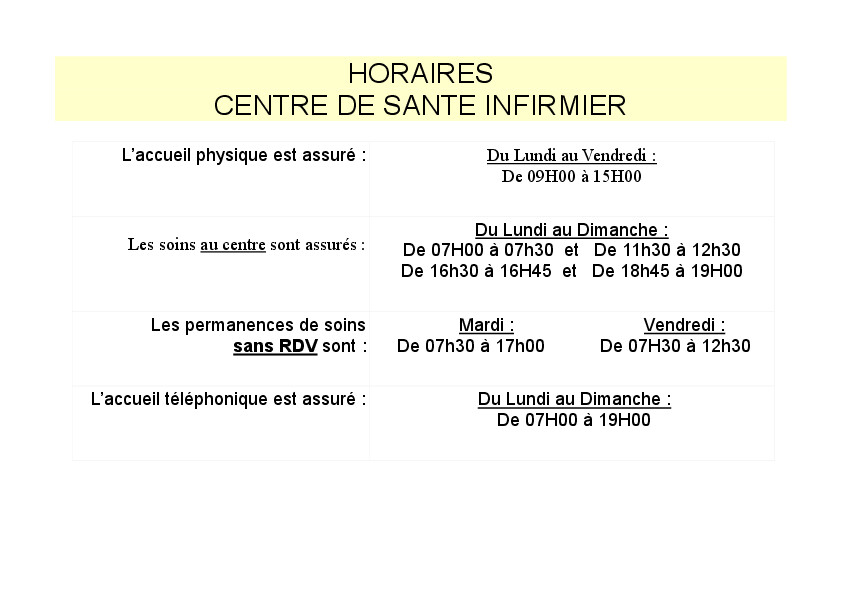 HORAIRES
CENTRE DE SANTE INFIRMIER

| | |
|---|---|
| L'accueil physique est assuré : | Du Lundi au Vendredi : De 09H00 à 15H00 |
| Les soins au centre sont assurés : | Du Lundi au Dimanche : De 07H00 à 07h30 et De 11h30 à 12h30 De 16h30 à 16H45 et De 18h45 à 19H00 |
| Les permanences de soins sans RDV sont : | Mardi : De 07h30 à 17h00 Vendredi : De 07H30 à 12h30 |
| L'accueil téléphonique est assuré : | Du Lundi au Dimanche : De 07H00 à 19H00 |